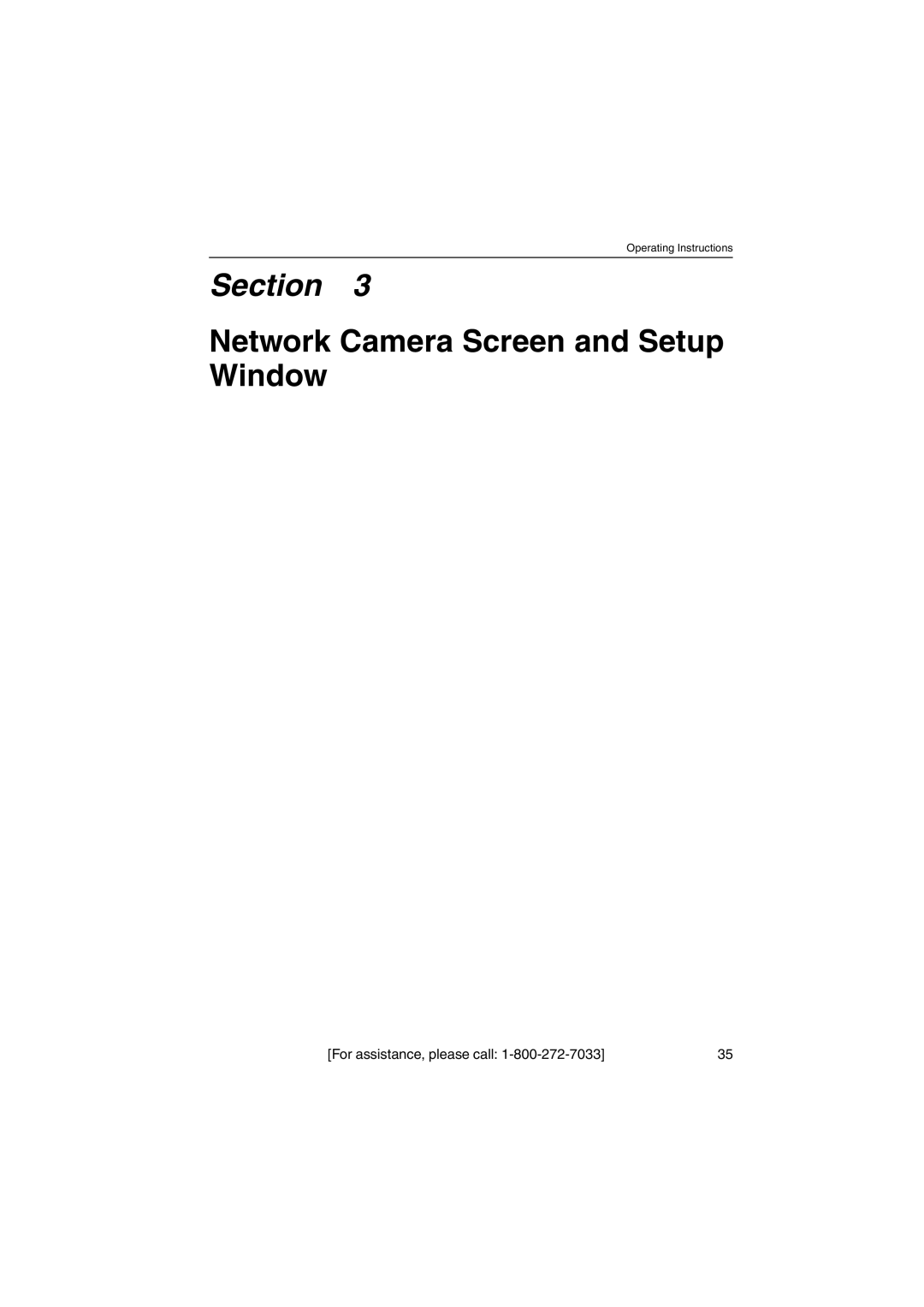 Operating Instructions

Section 3

Network Camera Screen and Setup Window

[For assistance, please call: 1-800-272-7033]

35